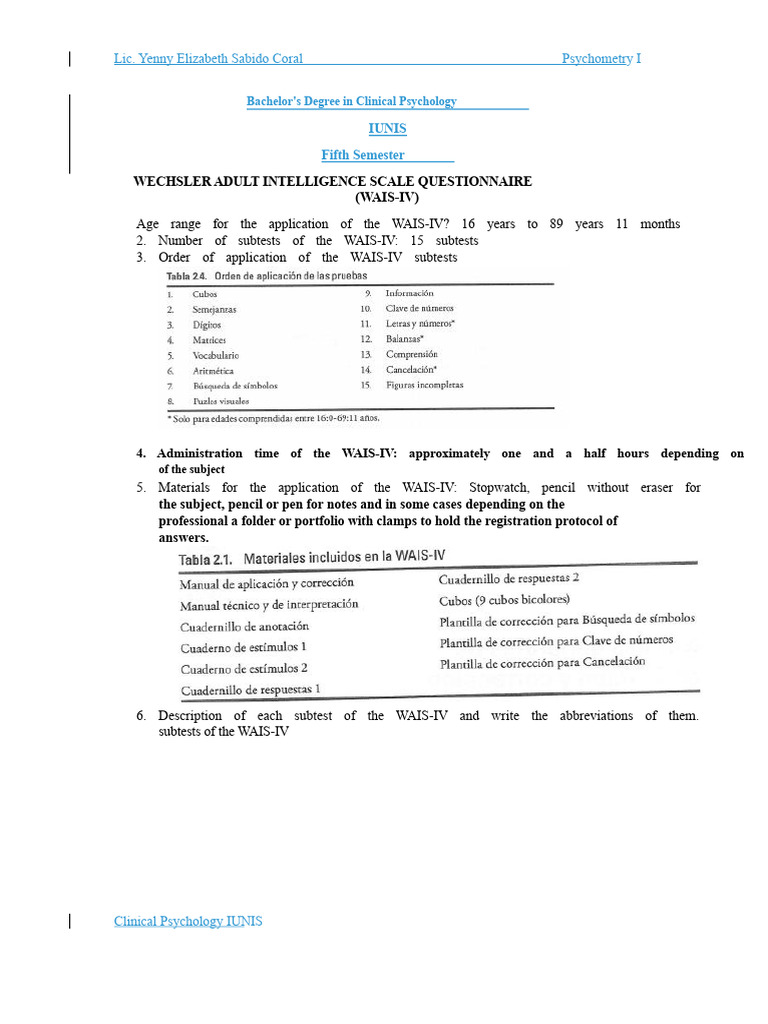 Lic. Yenny Elizabeth Sabido Coral Psychometry I

Bachelor's Degree in Clinical Psychology

IUNIS

Fifth Semester

WECHSLER ADULT INTELLIGENCE SCALE QUESTIONNAIRE (WAIS-IV)

Age range for the application of the WAIS-IV? 16 years to 89 years 11 months
2. Number of subtests of the WAIS-IV: 15 subtests
3. Order of application of the WAIS-IV subtests

Tabla 2.4. Orden de aplicación de las pruebas

1. Cubos
2. Semejanzas
3. Dígitos
4. Matrices
5. Vocabulario
6. Aritmética
7. Búsqueda de símbolos
8. Puzles visuales
9. Información
10. Clave de números
11. Letras y números*
12. Balanzas*
13. Comprensión
14. Cancelación*
15. Figuras incompletas

* Solo para edades comprendidas entre 16:0-69:11 años.

4. Administration time of the WAIS-IV: approximately one and a half hours depending on of the subject
5. Materials for the application of the WAIS-IV: Stopwatch, pencil without eraser for the subject, pencil or pen for notes and in some cases depending on the professional a folder or portfolio with clamps to hold the registration protocol of answers.

Tabla 2.1. Materiales incluidos en la WAIS-IV

Manual de aplicación y corrección
Manual técnico y de interpretación
Cuadernillo de anotación
Cuaderno de estímulos 1
Cuaderno de estímulos 2
Cuadernillo de respuestas 1
Cuadernillo de respuestas 2
Cubos (9 cubos bicolores)
Plantilla de corrección para Búsqueda de símbolos
Plantilla de corrección para Clave de números
Plantilla de corrección para Cancelación

6. Description of each subtest of the WAIS-IV and write the abbreviations of them. subtests of the WAIS-IV

Clinical Psychology IUNIS